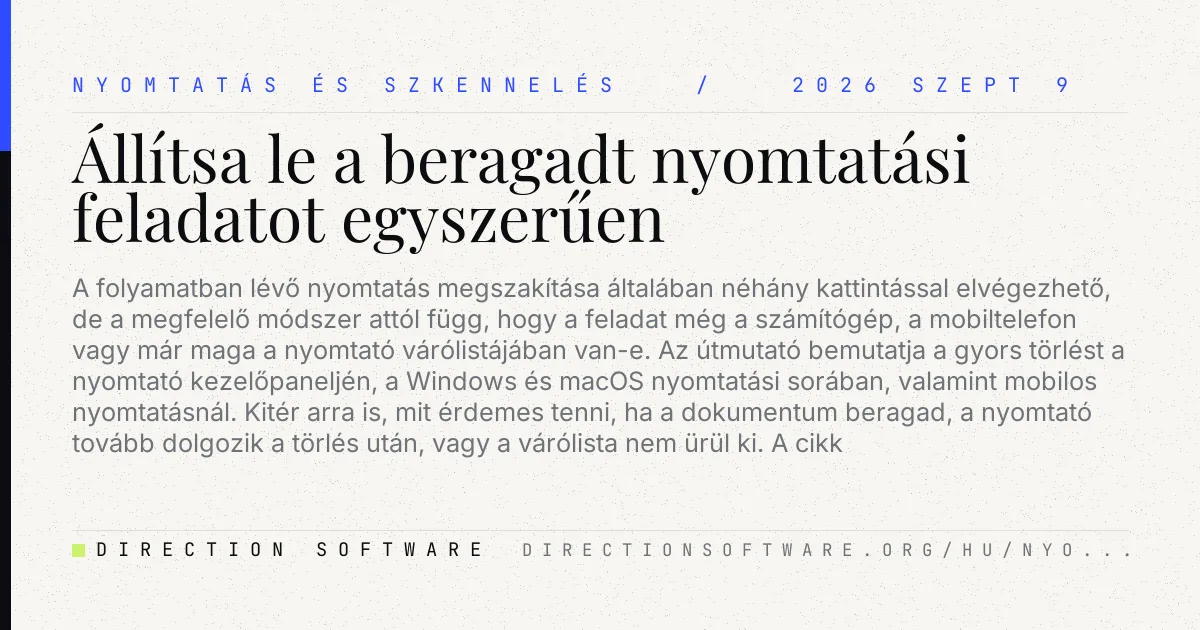 NYOMTATÁS ÉS SZKENNELÉS / 2026 SZEPT 9

Állítsa le a beragadt nyomtatási feladatot egyszerűen

A folyamatban lévő nyomtatás megszakítása általában néhány kattintással elvégezhető, de a megfelelő módszer attól függ, hogy a feladat még a számítógép, a mobiltelefon vagy már maga a nyomtató várólistájában van-e. Az útmutató bemutatja a gyors törlést a nyomtató kezelőpaneljén, a Windows és macOS nyomtatási sorában, valamint mobilos nyomtatásnál. Kitér arra is, mit érdemes tenni, ha a dokumentum beragad, a nyomtató tovább dolgozik a törlés után, vagy a várólista nem ürül ki. A cikk

DIRECTION SOFTWARE DIRECTIONSOFTWARE.ORG/HU/NYO...